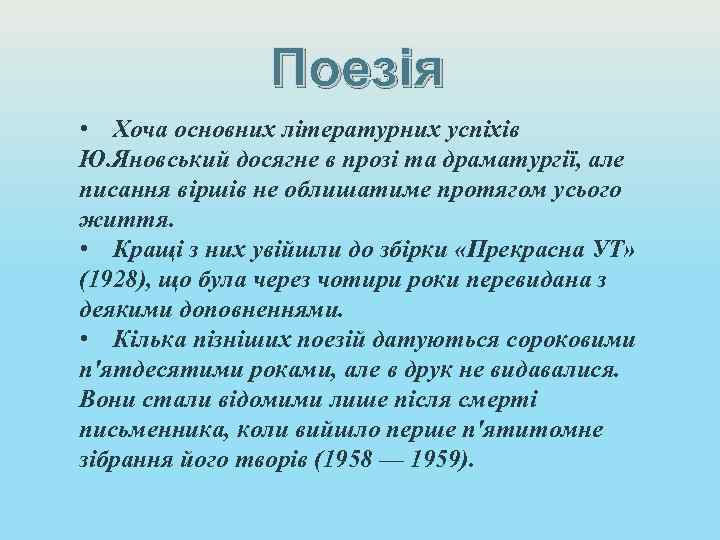 Поезія

• Хоча основних літературних успіхів Ю.Яновський досягне в прозі та драматургії, але писання віршів не облишатиме протягом усього життя.

• Кращі з них увійшли до збірки «Прекрасна УТ» (1928), що була через чотири роки перевидана з деякими доповненнями.

• Кілька пізніших поезій датуються сороковими п'ятдесятими роками, але в друк не видавалися. Вони стали відомими лише після смерті письменника, коли вийшло перше п'ятитомне зібрання його творів (1958 — 1959).